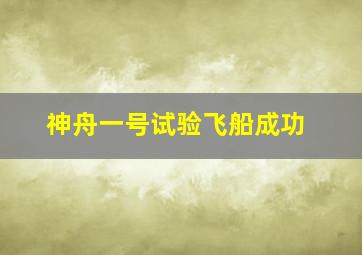 神舟一号试验飞船成功